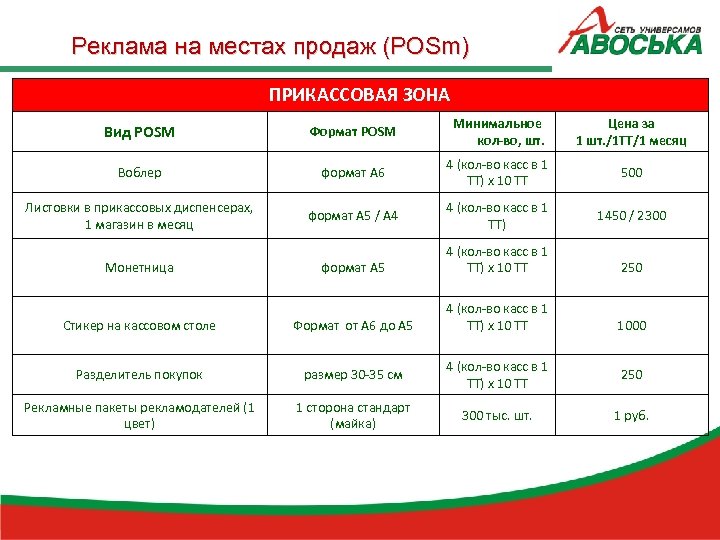 Реклама на местах продаж (POSm)

СЕТЬ УНИВЕРСАМОВ АВОСЬКА

ПРИКАССОВАЯ ЗОНА

| Вид POSM | Формат POSM | Минимальное кол-во, шт. | Цена за 1 шт./1ТТ/1 месяц |
|---|---|---|---|
| Воблер | формат А6 | 4 (кол-во касс в 1 ТТ) х 10 ТТ | 500 |
| Листовки в прикассовых диспенсерах, 1 магазин в месяц | формат А5 / А4 | 4 (кол-во касс в 1 ТТ) | 1450 / 2300 |
| Монетница | формат А5 | 4 (кол-во касс в 1 ТТ) х 10 ТТ | 250 |
| Стикер на кассовом столе | Формат от А6 до А5 | 4 (кол-во касс в 1 ТТ) х 10 ТТ | 1000 |
| Разделитель покупок | размер 30-35 см | 4 (кол-во касс в 1 ТТ) х 10 ТТ | 250 |
| Рекламные пакеты рекламодателей (1 цвет) | 1 сторона стандарт (майка) | 300 тыс. шт. | 1 руб. |